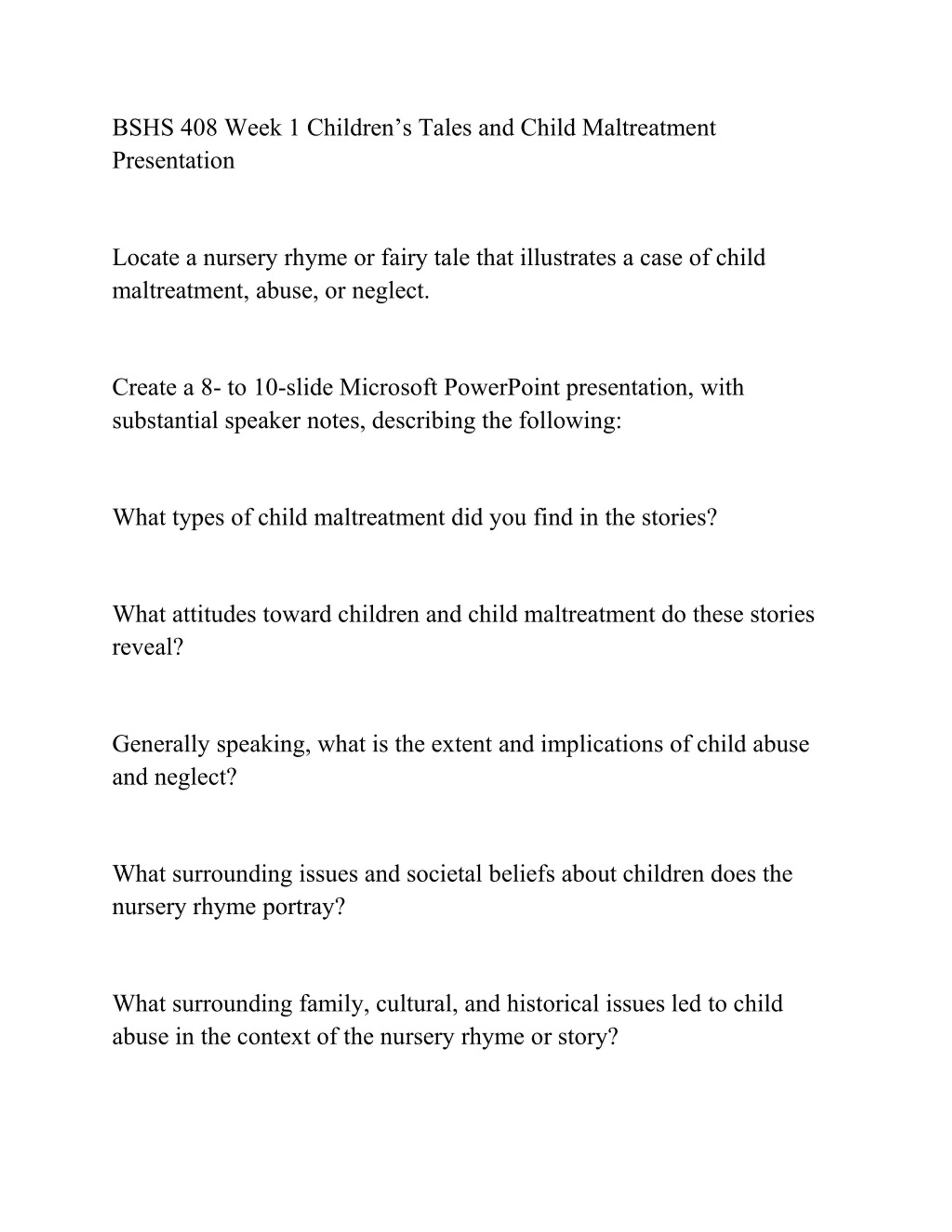 BSHS 408 Week 1 Children’s Tales and Child Maltreatment Presentation

Locate a nursery rhyme or fairy tale that illustrates a case of child maltreatment, abuse, or neglect.

Create a 8- to 10-slide Microsoft PowerPoint presentation, with substantial speaker notes, describing the following:

What types of child maltreatment did you find in the stories?

What attitudes toward children and child maltreatment do these stories reveal?

Generally speaking, what is the extent and implications of child abuse and neglect?

What surrounding issues and societal beliefs about children does the nursery rhyme portray?

What surrounding family, cultural, and historical issues led to child abuse in the context of the nursery rhyme or story?